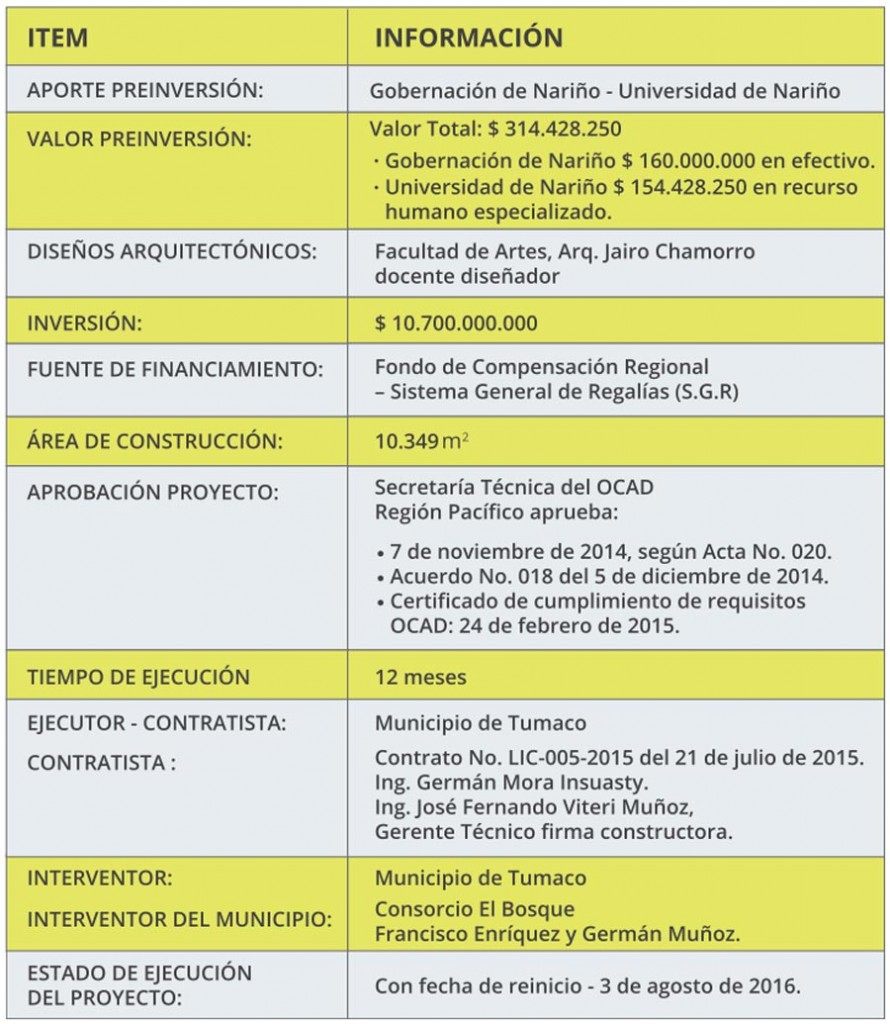 | ITEM | INFORMACIÓN |
|---|---|
| APORTE PREINVERSIÓN: | Gobernación de Nariño - Universidad de Nariño |
| VALOR PREINVERSIÓN: | Valor Total: \$ 314.428.250 · Gobernación de Nariño \$ 160.000.000 en efectivo. · Universidad de Nariño \$ 154.428.250 en recurso humano especializado. |
| DISEÑOS ARQUITECTÓNICOS: | Facultad de Artes, Arq. Jairo Chamorro docente diseñador |
| INVERSIÓN: | \$ 10.700.000.000 |
| FUENTE DE FINANCIAMIENTO: | Fondo de Compensación Regional – Sistema General de Regalías (S.G.R) |
| ÁREA DE CONSTRUCCIÓN: | 10.349 $m^2$ |
| APROBACIÓN PROYECTO: | Secretaría Técnica del OCAD Región Pacífico aprueba: • 7 de noviembre de 2014, según Acta No. 020. • Acuerdo No. 018 del 5 de diciembre de 2014. • Certificado de cumplimiento de requisitos OCAD: 24 de febrero de 2015. |
| TIEMPO DE EJECUCIÓN | 12 meses |
| EJECUTOR - CONTRATISTA: CONTRATISTA : | Municipio de Tumaco Contrato No. LIC-005-2015 del 21 de julio de 2015. Ing. Germán Mora Insuasty. Ing. José Fernando Viteri Muñoz, Gerente Técnico firma constructora. |
| INTERVENTOR: INTERVENTOR DEL MUNICIPIO: | Municipio de Tumaco Consorcio El Bosque Francisco Enríquez y Germán Muñoz. |
| ESTADO DE EJECUCIÓN DEL PROYECTO: | Con fecha de reinicio - 3 de agosto de 2016. |